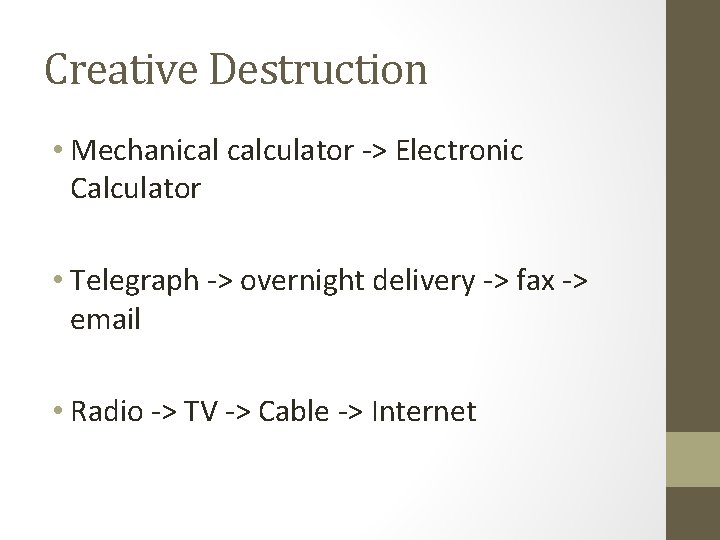 Creative Destruction

• Mechanical calculator -> Electronic Calculator

• Telegraph -> overnight delivery -> fax -> email

• Radio -> TV -> Cable -> Internet